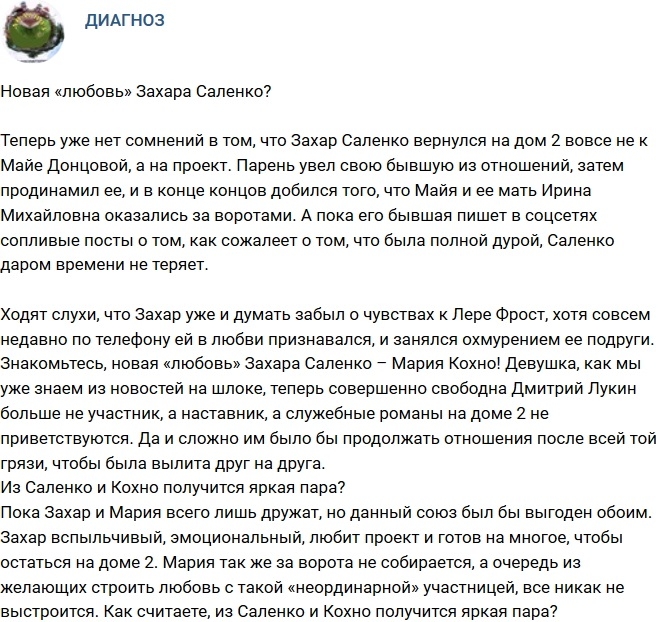 ДИАГНОЗ

Новая «любовь» Захара Саленко?

Теперь уже нет сомнений в том, что Захар Саленко вернулся на дом 2 вовсе не к Майе Донцовой, а на проект. Парень увел свою бывшую из отношений, затем продинамил ее, и в конце концов добился того, что Майя и ее мать Ирина Михайловна оказались за воротами. А пока его бывшая пишет в соцсетях сопливые посты о том, как сожалеет о том, что была полной дурой, Саленко даром времени не теряет.

Ходят слухи, что Захар уже и думать забыл о чувствах к Лере Фрост, хотя совсем недавно по телефону ей в любви признавался, и занялся охмурением ее подруги. Знакомьтесь, новая «любовь» Захара Саленко – Мария Кохно! Девушка, как мы уже знаем из новостей на шлоке, теперь совершенно свободна Дмитрий Лукин больше не участник, а наставник, а служебные романы на доме 2 не приветствуются. Да и сложно им было бы продолжать отношения после всей той грязи, чтобы была вылита друг на друга.
Из Саленко и Кохно получится яркая пара?
Пока Захар и Мария всего лишь дружат, но данный союз был бы выгоден обоим. Захар вспыльчивый, эмоциональный, любит проект и готов на многое, чтобы остаться на доме 2. Мария так же за ворота не собирается, а очередь из желающих строить любовь с такой «неординарной» участницей, все никак не выстроится. Как считаете, из Саленко и Кохно получится яркая пара?